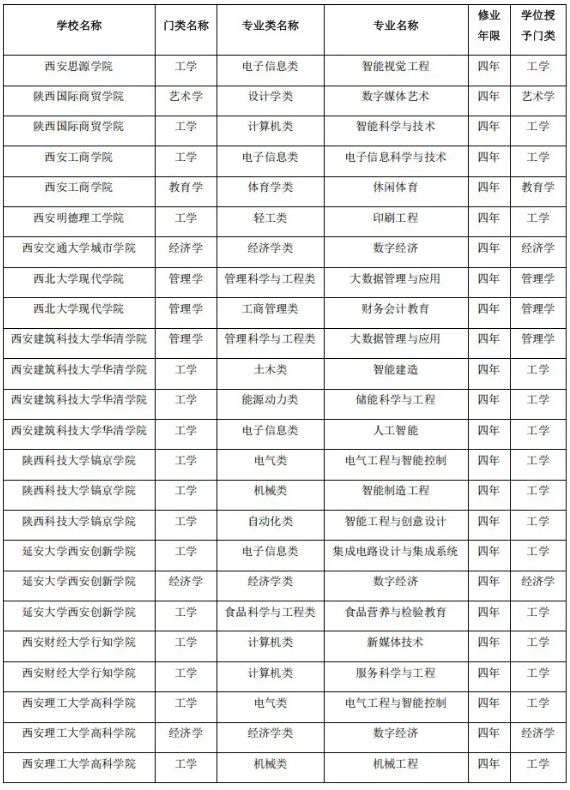 | 学校名称 | 门类名称 | 专业类名称 | 专业名称 | 修业年限 | 学位授予门类 |
|---|---|---|---|---|---|
| 西安思源学院 | 工学 | 电子信息类 | 智能视觉工程 | 四年 | 工学 |
| 陕西国际商贸学院 | 艺术学 | 设计学类 | 数字媒体艺术 | 四年 | 艺术学 |
| 陕西国际商贸学院 | 工学 | 计算机类 | 智能科学与技术 | 四年 | 工学 |
| 西安工商学院 | 工学 | 电子信息类 | 电子信息科学与技术 | 四年 | 工学 |
| 西安工商学院 | 教育学 | 体育学类 | 休闲体育 | 四年 | 教育学 |
| 西安明德理工学院 | 工学 | 轻工类 | 印刷工程 | 四年 | 工学 |
| 西安交通大学城市学院 | 经济学 | 经济学类 | 数字经济 | 四年 | 经济学 |
| 西北大学现代学院 | 管理学 | 管理科学与工程类 | 大数据管理与应用 | 四年 | 管理学 |
| 西北大学现代学院 | 管理学 | 工商管理类 | 财务会计教育 | 四年 | 管理学 |
| 西安建筑科技大学华清学院 | 管理学 | 管理科学与工程类 | 大数据管理与应用 | 四年 | 管理学 |
| 西安建筑科技大学华清学院 | 工学 | 土木类 | 智能建造 | 四年 | 工学 |
| 西安建筑科技大学华清学院 | 工学 | 能源动力类 | 储能科学与工程 | 四年 | 工学 |
| 西安建筑科技大学华清学院 | 工学 | 电子信息类 | 人工智能 | 四年 | 工学 |
| 陕西科技大学镐京学院 | 工学 | 电气类 | 电气工程与智能控制 | 四年 | 工学 |
| 陕西科技大学镐京学院 | 工学 | 机械类 | 智能制造工程 | 四年 | 工学 |
| 陕西科技大学镐京学院 | 工学 | 自动化类 | 智能工程与创意设计 | 四年 | 工学 |
| 延安大学西安创新学院 | 工学 | 电子信息类 | 集成电路设计与集成系统 | 四年 | 工学 |
| 延安大学西安创新学院 | 经济学 | 经济学类 | 数字经济 | 四年 | 经济学 |
| 延安大学西安创新学院 | 工学 | 食品科学与工程类 | 食品营养与检验教育 | 四年 | 工学 |
| 西安财经大学行知学院 | 工学 | 计算机类 | 新媒体技术 | 四年 | 工学 |
| 西安财经大学行知学院 | 工学 | 计算机类 | 服务科学与工程 | 四年 | 工学 |
| 西安理工大学高科学院 | 工学 | 电气类 | 电气工程与智能控制 | 四年 | 工学 |
| 西安理工大学高科学院 | 经济学 | 经济学类 | 数字经济 | 四年 | 经济学 |
| 西安理工大学高科学院 | 工学 | 机械类 | 机械工程 | 四年 | 工学 |